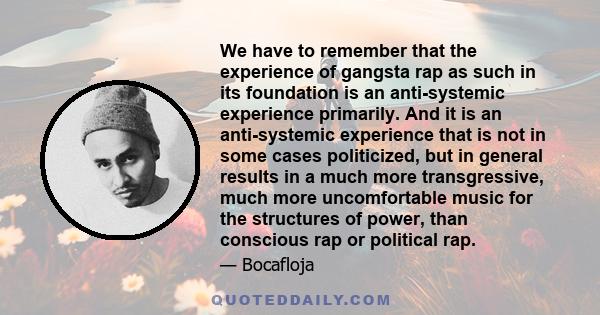 We have to remember that the experience of gangsta rap as such in its foundation is an anti-systemic experience primarily. And it is an anti-systemic experience that is not in some cases politicized, but in general results in a much more transgressive, much more uncomfortable music for the structures of power, than conscious rap or political rap.

— Bocafloja

QUOTEDDAILY.COM